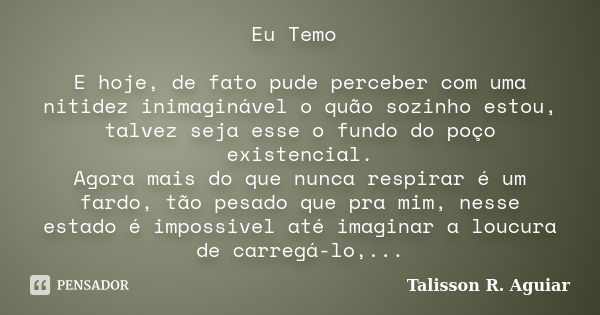 Eu Temo

E hoje, de fato pude perceber com uma nitidez inimaginável o quão sozinho estou, talvez seja esse o fundo do poço existencial.
Agora mais do que nunca respirar é um fardo, tão pesado que pra mim, nesse estado é impossivel até imaginar a loucura de carregá-lo,...

PENSADOR

Talisson R. Aguiar